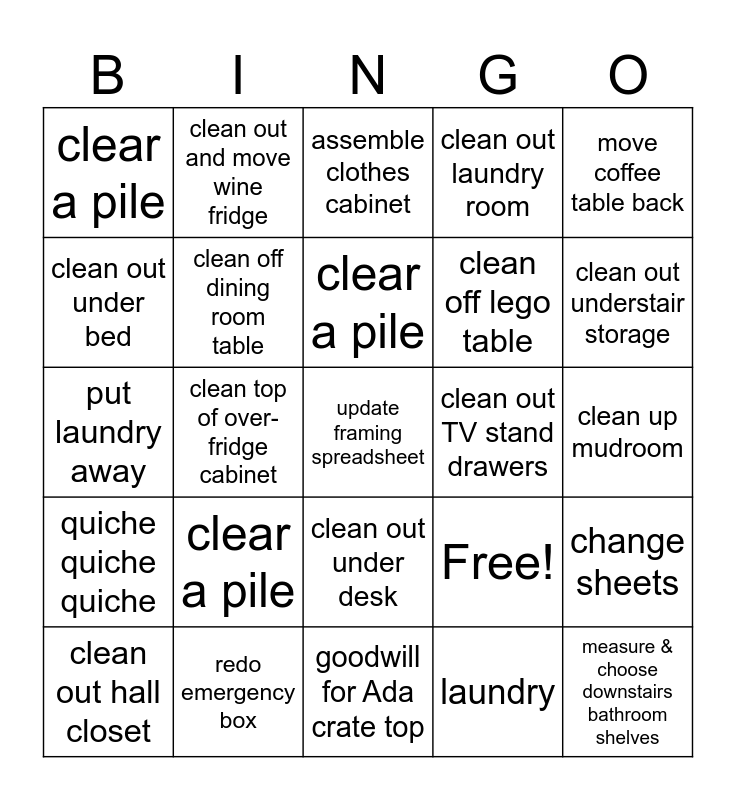 | B | I | N | G | O |
|---|---|---|---|---|
| clear a pile | clean out and move wine fridge | assemble clothes cabinet | clean out laundry room | move coffee table back |
| clean out under bed | clean off dining room table | clear a pile | clean off lego table | clean out understair storage |
| put laundry away | clean top of over-fridge cabinet | update framing spreadsheet | clean out TV stand drawers | clean up mudroom |
| quiche quiche quiche | clear a pile | clean out under desk | Free! | change sheets |
| clean out hall closet | redo emergency box | goodwill for Ada crate top | laundry | measure & choose downstairs bathroom shelves |